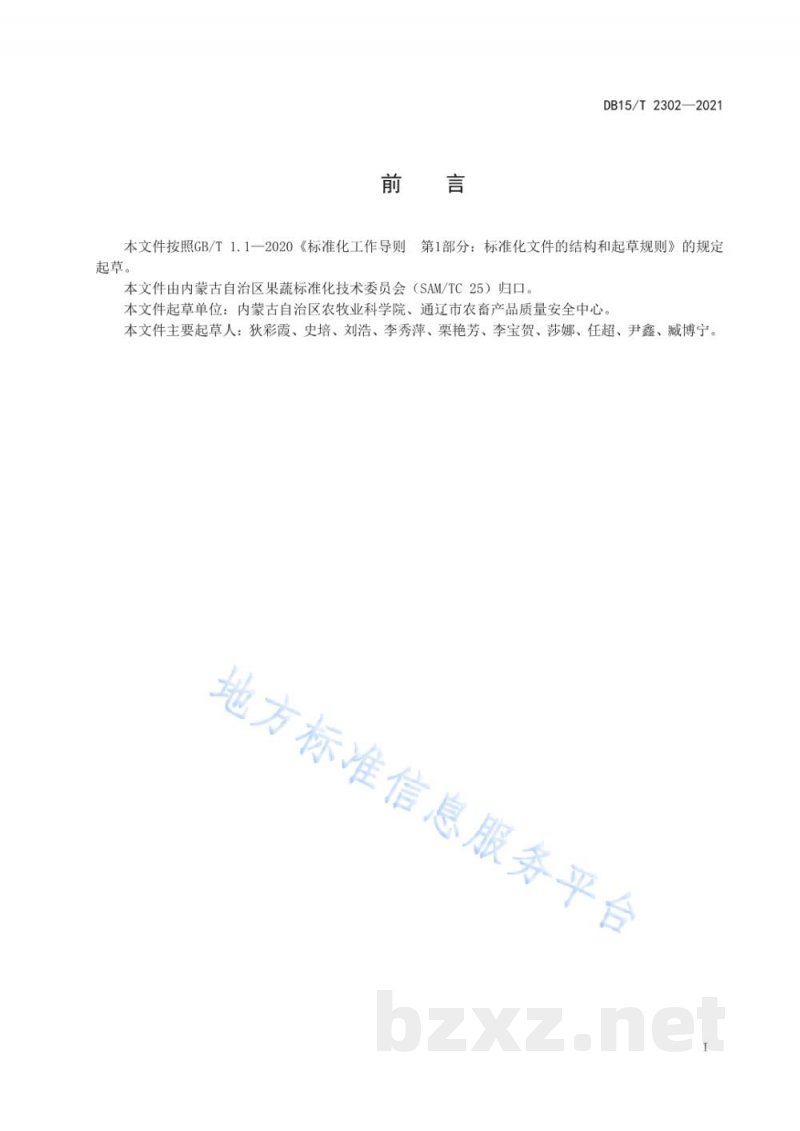 DB15/T 2302—2021

前　言

本文件按照GB/T 1.1—2020《标准化工作导则　第1部分：标准化文件的结构和起草规则》的规定起草。

本文件由内蒙古自治区果蔬标准化技术委员会（SAM/TC 25）归口。

本文件起草单位：内蒙古自治区农牧业科学院、通辽市农畜产品质量安全中心。

本文件主要起草人：狄彩霞、史培、刘浩、李秀萍、栗艳芳、李宝贺、莎娜、任超、尹鑫、臧博宁。

地方标准信息服务平台

bzxz.net

I